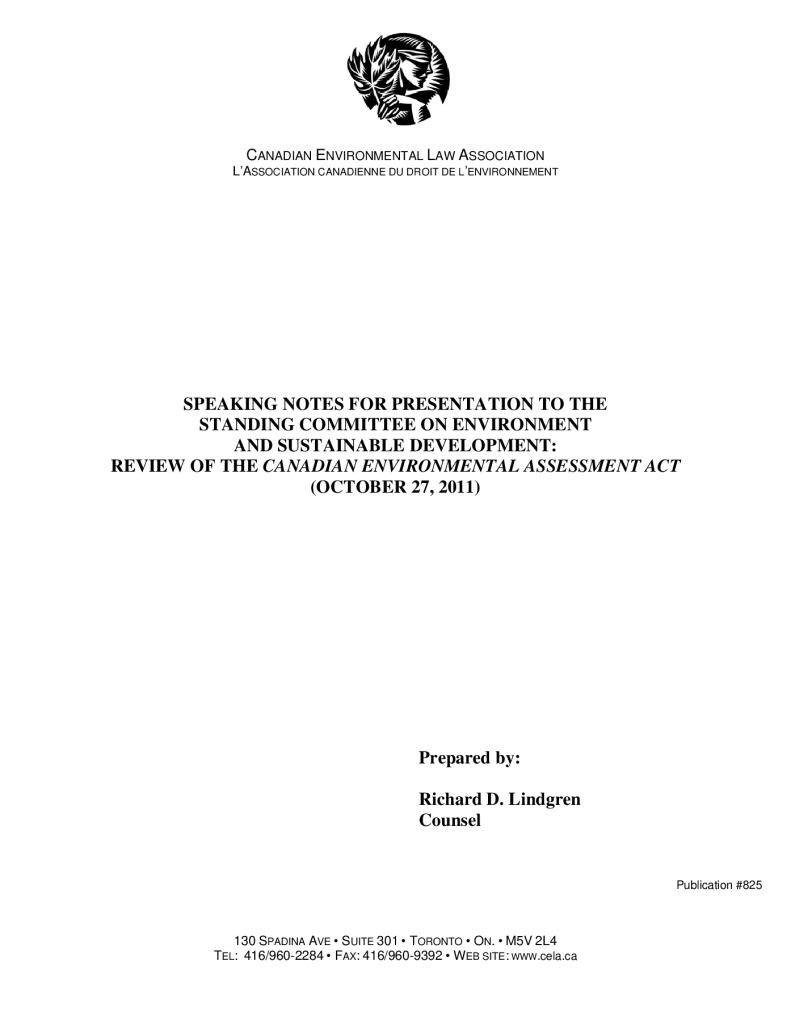 CANADIAN ENVIRONMENTAL LAW ASSOCIATION
L'ASSOCIATION CANADIENNE DU DROIT DE L'ENVIRONNEMENT

SPEAKING NOTES FOR PRESENTATION TO THE STANDING COMMITTEE ON ENVIRONMENT AND SUSTAINABLE DEVELOPMENT: REVIEW OF THE CANADIAN ENVIRONMENTAL ASSESSMENT ACT (OCTOBER 27, 2011)

Prepared by:

Richard D. Lindgren
Counsel

Publication #825

130 SPADINA AVE • SUITE 301 • TORONTO • ON. • M5V 2L4
TEL: 416/960-2284 • FAX: 416/960-9392 • WEB SITE: www.cela.ca